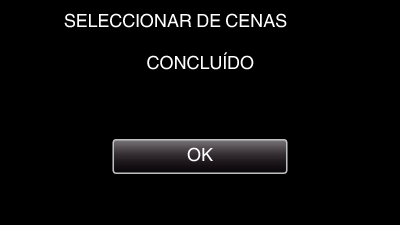 SELECCIONAR DE CENAS

CONCLUÍDO

OK